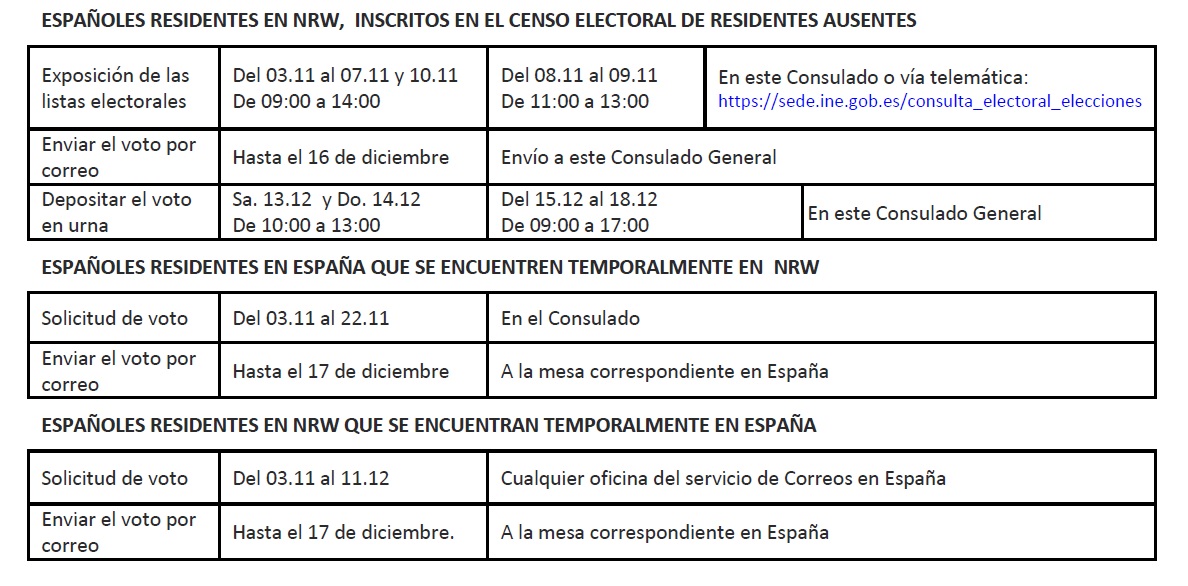 ESPAÑOLES RESIDENTES EN NRW, INSCRITOS EN EL CENSO ELECTORAL DE RESIDENTES AUSENTES

| Exposición de las listas electorales | Del 03.11 al 07.11 y 10.11 De 09:00 a 14:00 | Del 08.11 al 09.11 De 11:00 a 13:00 | En este Consulado o vía telemática: https://sede.ine.gob.es/consulta_electoral_elecciones |
|---|---|---|---|
| Enviar el voto por correo | Hasta el 16 de diciembre | Envío a este Consulado General | |
| Depositar el voto en urna | Sa. 13.12 y Do. 14.12 De 10:00 a 13:00 | Del 15.12 al 18.12 De 09:00 a 17:00 | En este Consulado General |

ESPAÑOLES RESIDENTES EN ESPAÑA QUE SE ENCUENTREN TEMPORALMENTE EN NRW

| Solicitud de voto | Del 03.11 al 22.11 | En el Consulado |
|---|---|---|
| Enviar el voto por correo | Hasta el 17 de diciembre | A la mesa correspondiente en España |

ESPAÑOLES RESIDENTES EN NRW QUE SE ENCUENTRAN TEMPORALMENTE EN ESPAÑA

| Solicitud de voto | Del 03.11 al 11.12 | Cualquier oficina del servicio de Correos en España |
|---|---|---|
| Enviar el voto por correo | Hasta el 17 de diciembre. | A la mesa correspondiente en España |